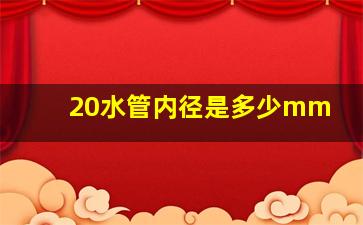 20水管内径是多少mm